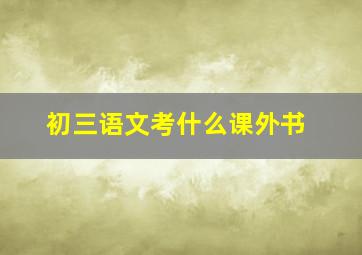 初三语文考什么课外书